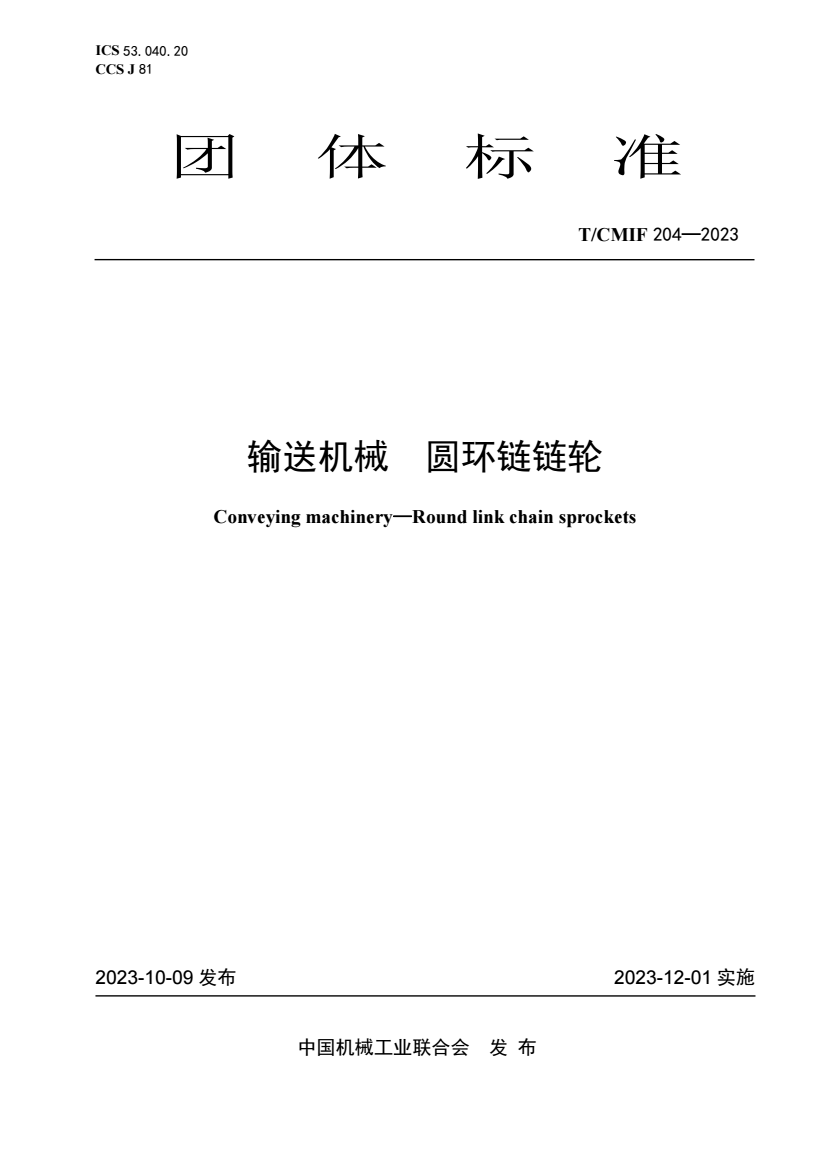 ICS 53. 040. 20
CCS J 81

团 体 标 准

T/CMIF 204—2023

输送机械 圆环链链轮

Conveying machinery—Round link chain sprockets

2023-10-09 发布

2023-12-01 实施

中国机械工业联合会 发 布